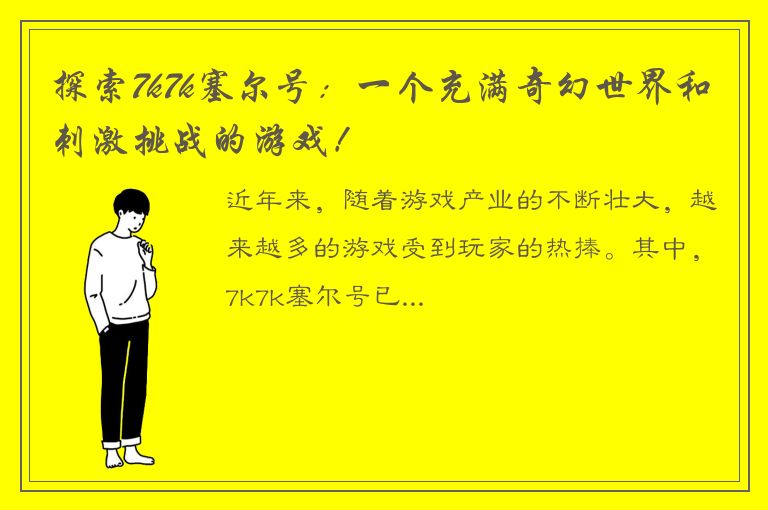 探索7k7k塞尔号：一个充满奇幻世界和刺激挑战的游戏！

近年来，随着游戏产业的不断壮大，越来越多的游戏受到玩家的热捧。其中，7k7k塞尔号已...